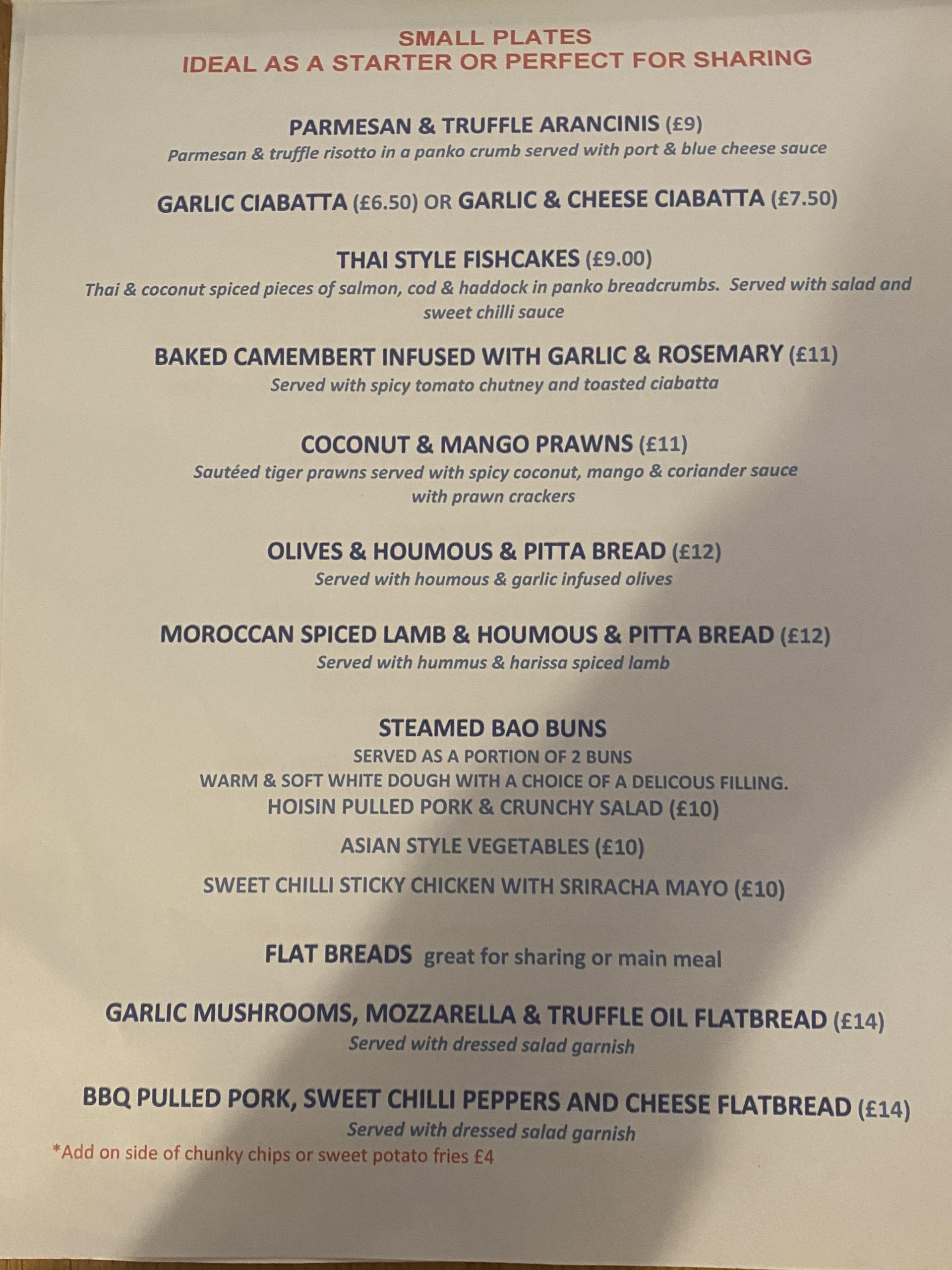 SMALL PLATES
IDEAL AS A STARTER OR PERFECT FOR SHARING

PARMESAN & TRUFFLE ARANCINIS (£9)
Parmesan & truffle risotto in a panko crumb served with port & blue cheese sauce

GARLIC CIABATTA (£6.50) OR GARLIC & CHEESE CIABATTA (£7.50)

THAI STYLE FISHCAKES (£9.00)
Thai & coconut spiced pieces of salmon, cod & haddock in panko breadcrumbs. Served with salad and sweet chilli sauce

BAKED CAMEMBERT INFUSED WITH GARLIC & ROSEMARY (£11)
Served with spicy tomato chutney and toasted ciabatta

COCONUT & MANGO PRAWNS (£11)
Sautéed tiger prawns served with spicy coconut, mango & coriander sauce with prawn crackers

OLIVES & HOUMOUS & PITTA BREAD (£12)
Served with houmous & garlic infused olives

MOROCCAN SPICED LAMB & HOUMOUS & PITTA BREAD (£12)
Served with hummus & harissa spiced lamb

STEAMED BAO BUNS
SERVED AS A PORTION OF 2 BUNS
WARM & SOFT WHITE DOUGH WITH A CHOICE OF A DELICOUS FILLING.
HOISIN PULLED PORK & CRUNCHY SALAD (£10)

ASIAN STYLE VEGETABLES (£10)

SWEET CHILLI STICKY CHICKEN WITH SRIRACHA MAYO (£10)

FLAT BREADS great for sharing or main meal

GARLIC MUSHROOMS, MOZZARELLA & TRUFFLE OIL FLATBREAD (£14)
Served with dressed salad garnish

BBQ PULLED PORK, SWEET CHILLI PEPPERS AND CHEESE FLATBREAD (£14)
Served with dressed salad garnish
*Add on side of chunky chips or sweet potato fries £4